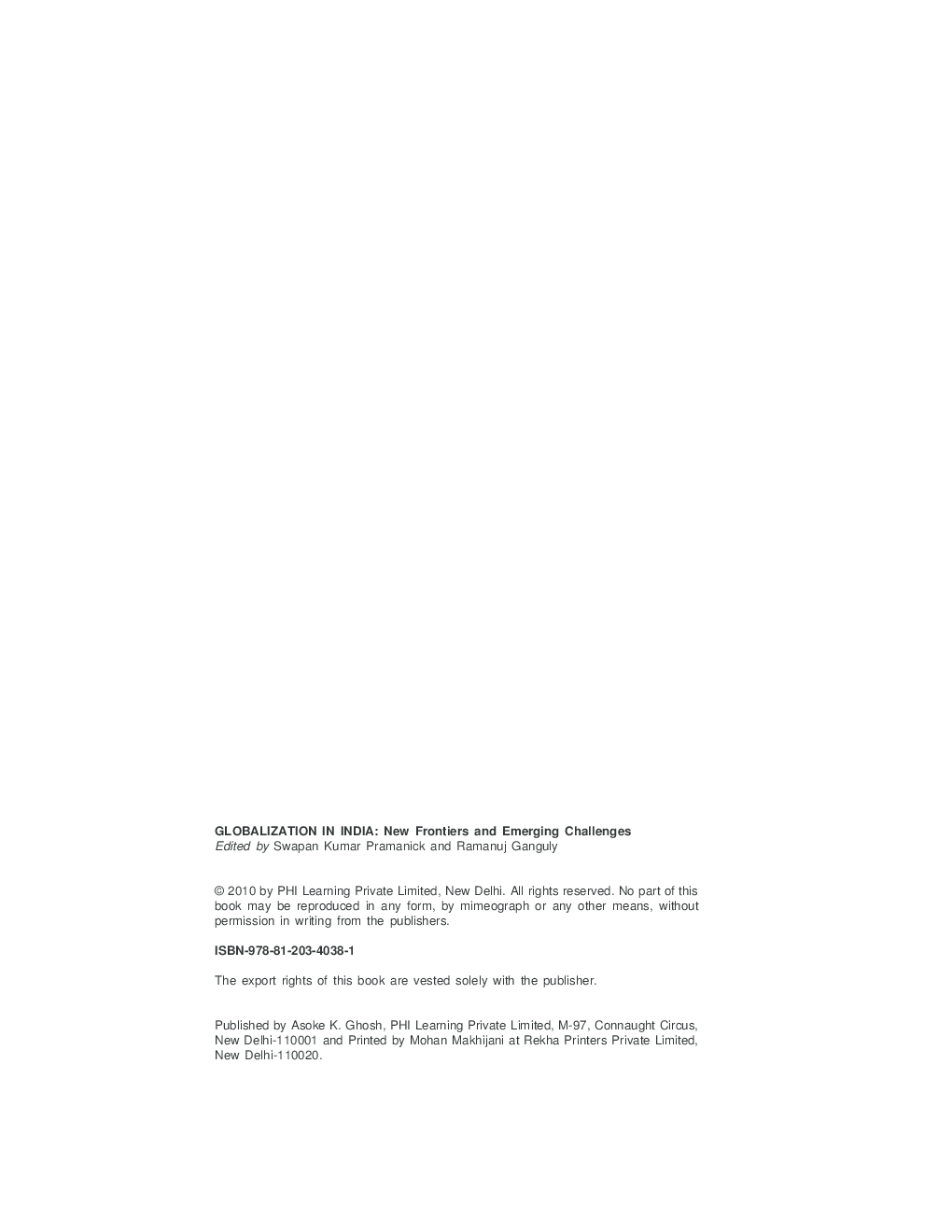 GLOBALIZATION IN INDIA: New Frontiers and Emerging Challenges
Edited by Swapan Kumar Pramanick and Ramanuj Ganguly

© 2010 by PHI Learning Private Limited, New Delhi. All rights reserved. No part of this book may be reproduced in any form, by mimeograph or any other means, without permission in writing from the publishers.

ISBN-978-81-203-4038-1

The export rights of this book are vested solely with the publisher.

Published by Asoke K. Ghosh, PHI Learning Private Limited, M-97, Connaught Circus, New Delhi-110001 and Printed by Mohan Makhijani at Rekha Printers Private Limited, New Delhi-110020.